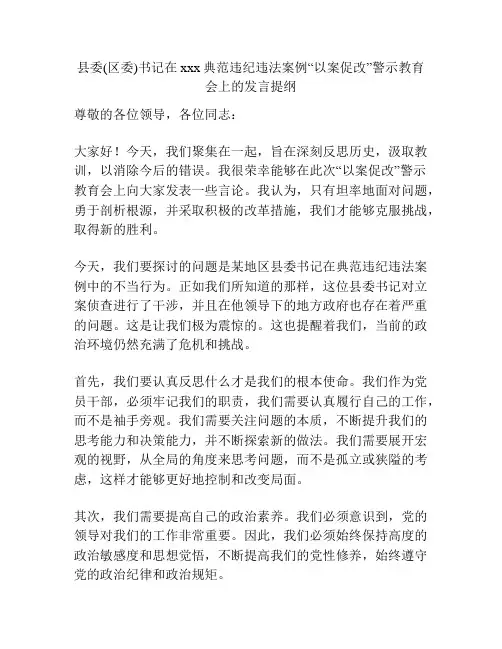 县委(区委)书记在 xxx 典范违纪违法案例“以案促改”警示教育会上的发言提纲

尊敬的各位领导，各位同志：

大家好！今天，我们聚集在一起，旨在深刻反思历史，汲取教训，以消除今后的错误。我很荣幸能够在此次“以案促改”警示教育会上向大家发表一些言论。我认为，只有坦率地面对问题，勇于剖析根源，并采取积极的改革措施，我们才能够克服挑战，取得新的胜利。

今天，我们要探讨的问题是某地区县委书记在典范违纪违法案例中的不当行为。正如我们所知道的那样，这位县委书记对立案侦查进行了干涉，并且在他领导下的地方政府也存在着严重的问题。这是让我们极为震惊的。这也提醒着我们，当前的政治环境仍然充满了危机和挑战。

首先，我们要认真反思什么才是我们的根本使命。我们作为党员干部，必须牢记我们的职责，我们需要认真履行自己的工作，而不是袖手旁观。我们需要关注问题的本质，不断提升我们的思考能力和决策能力，并不断探索新的做法。我们需要展开宏观的视野，从全局的角度来思考问题，而不是孤立或狭隘的考虑，这样才能够更好地控制和改变局面。

其次，我们需要提高自己的政治素养。我们必须意识到，党的领导对我们的工作非常重要。因此，我们必须始终保持高度的政治敏感度和思想觉悟，不断提高我们的党性修养，始终遵守党的政治纪律和政治规矩。